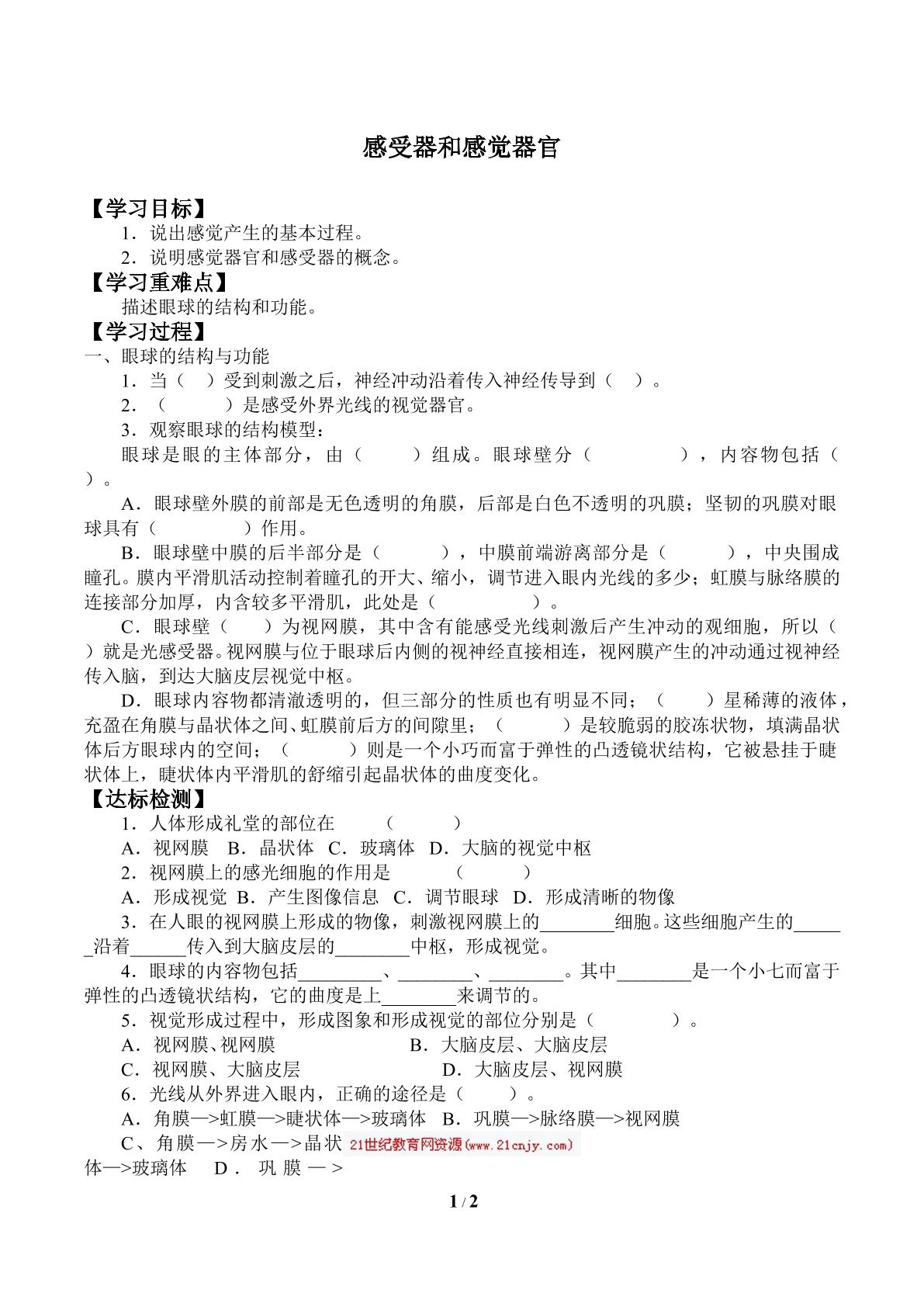 感受器和感觉器官

【学习目标】
1．说出感觉产生的基本过程。
2．说明感觉器官和感受器的概念。
【学习重难点】
描述眼球的结构和功能。
【学习过程】
一、眼球的结构与功能
1．当（ ）受到刺激之后，神经冲动沿着传入神经传导到（ ）。
2．（ ）是感受外界光线的视觉器官。
3．观察眼球的结构模型：
眼球是眼的主体部分，由（ ）组成。眼球壁分（ ），内容物包括（ ）。

A．眼球壁外膜的前部是无色透明的角膜，后部是白色不透明的巩膜；坚韧的巩膜对眼球具有（ ）作用。

B．眼球壁中膜的后半部分是（ ），中膜前端游离部分是（ ），中央围成瞳孔。膜内平滑肌活动控制着瞳孔的开大、缩小，调节进入眼内光线的多少；虹膜与脉络膜的连接部分加厚，内含较多平滑肌，此处是（ ）。

C．眼球壁（ ）为视网膜，其中含有能感受光线刺激后产生冲动的观细胞，所以（ ）就是光感受器。视网膜与位于眼球后内侧的视神经直接相连，视网膜产生的冲动通过视神经传入脑，到达大脑皮层视觉中枢。

D．眼球内容物都清澈透明的，但三部分的性质也有明显不同；（ ）星稀薄的液体，充盈在角膜与晶状体之间、虹膜前后方的间隙里；（ ）是较脆弱的胶冻状物，填满晶状体后方眼球内的空间；（ ）则是一个小巧而富于弹性的凸透镜状结构，它被悬挂于睫状体上，睫状体内平滑肌的舒缩引起晶状体的曲度变化。
【达标检测】
1．人体形成礼堂的部位在 （ ）
A．视网膜 B．晶状体 C．玻璃体 D．大脑的视觉中枢
2．视网膜上的感光细胞的作用是 （ ）
A．形成视觉 B．产生图像信息 C．调节眼球 D．形成清晰的物像
3．在人眼的视网膜上形成的物像，刺激视网膜上的____细胞。这些细胞产生的____沿着____传入到大脑皮层的____中枢，形成视觉。
4．眼球的内容物包括____、____、____。其中____是一个小七而富于弹性的凸透镜状结构，它的曲度是上____来调节的。
5．视觉形成过程中，形成图象和形成视觉的部位分别是（ ）。
A．视网膜、视网膜 B．大脑皮层、大脑皮层
C．视网膜、大脑皮层 D．大脑皮层、视网膜
6．光线从外界进入眼内，正确的途径是（ ）。
A．角膜—>虹膜—>睫状体—>玻璃体 B．巩膜—>脉络膜—>视网膜
C、角膜—>房水—>晶状体—>玻璃体 D．巩膜—>

1 / 2

21世纪教育网资源(www.21cnjy.com)